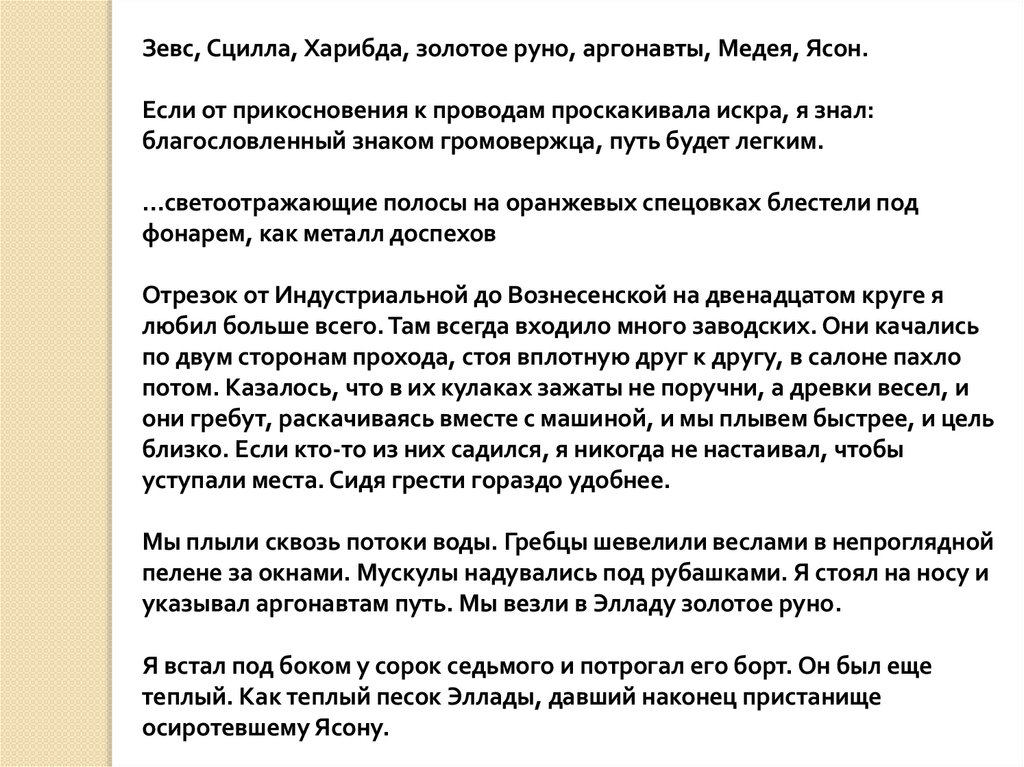 Зевс, Сцилла, Харибда, золотое руно, аргонавты, Медея, Ясон.

Если от прикосновения к проводам проскакивала искра, я знал: благословленный знаком громовержца, путь будет легким.

…светоотражающие полосы на оранжевых спецовках блестели под фонарем, как металл доспехов

Отрезок от Индустриальной до Вознесенской на двенадцатом круге я любил больше всего. Там всегда входило много заводских. Они качались по двум сторонам прохода, стоя вплотную друг к другу, в салоне пахло потом. Казалось, что в их кулаках зажаты не поручни, а древки весел, и они гребут, раскачиваясь вместе с машиной, и мы плывем быстрее, и цель близко. Если кто-то из них садился, я никогда не настаивал, чтобы уступали места. Сидя грести гораздо удобнее.

Мы плыли сквозь потоки воды. Гребцы шевелили веслами в непроглядной пелене за окнами. Мускулы надувались под рубашками. Я стоял на носу и указывал аргонавтам путь. Мы везли в Элладу золотое руно.

Я встал под боком у сорок седьмого и потрогал его борт. Он был еще теплый. Как теплый песок Эллады, давший наконец пристанище осиротевшему Ясону.